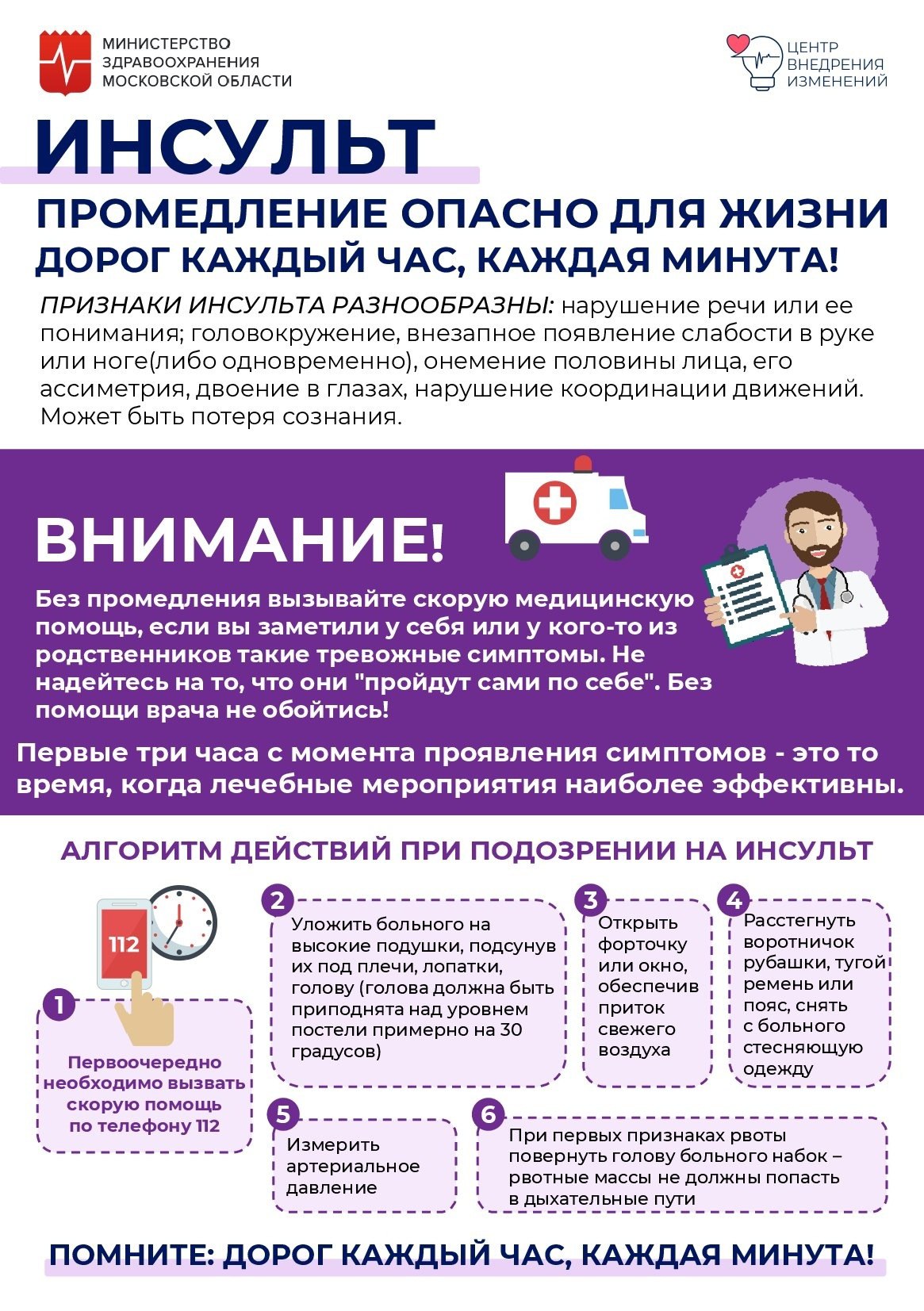 МИНИСТЕРСТВО ЗДРАВООХРАНЕНИЯ МОСКОВСКОЙ ОБЛАСТИ

ЦЕНТР ВНЕДРЕНИЯ ИЗМЕНЕНИЙ

ИНСУЛЬТ

ПРОМЕДЛЕНИЕ ОПАСНО ДЛЯ ЖИЗНИ
ДОРОГ КАЖДЫЙ ЧАС, КАЖДАЯ МИНУТА!

ПРИЗНАКИ ИНСУЛЬТА РАЗНООБРАЗНЫ: нарушение речи или ее понимания; головокружение, внезапное появление слабости в руке или ноге(либо одновременно), онемение половины лица, его ассиметрия, двоение в глазах, нарушение координации движений. Может быть потеря сознания.

ВНИМАНИЕ!

Без промедления вызывайте скорую медицинскую помощь, если вы заметили у себя или у кого-то из родственников такие тревожные симптомы. Не надейтесь на то, что они "пройдут сами по себе". Без помощи врача не обойтись!

Первые три часа с момента проявления симптомов - это то время, когда лечебные мероприятия наиболее эффективны.

АЛГОРИТМ ДЕЙСТВИЙ ПРИ ПОДОЗРЕНИИ НА ИНСУЛЬТ

112

1
Первоочередно необходимо вызвать скорую помощь по телефону 112

2
Уложить больного на высокие подушки, подсунув их под плечи, лопатки, голову (голова должна быть приподнята над уровнем постели примерно на 30 градусов)

3
Открыть форточку или окно, обеспечив приток свежего воздуха

4
Расстегнуть воротничок рубашки, тугой ремень или пояс, снять с больного стесняющую одежду

5
Измерить артериальное давление

6
При первых признаках рвоты повернуть голову больного набок – рвотные массы не должны попасть в дыхательные пути

ПОМНИТЕ: ДОРОГ КАЖДЫЙ ЧАС, КАЖДАЯ МИНУТА!